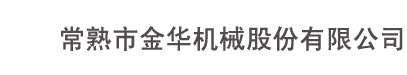 常熟市金华机械股份有限公司